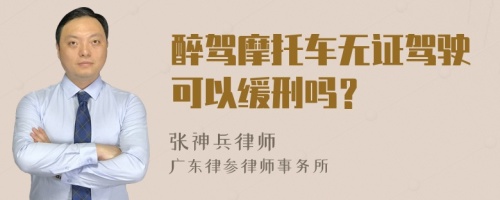 醉驾摩托车无证驾驶可以缓刑吗？

张神兵律师
广东律参律师事务所